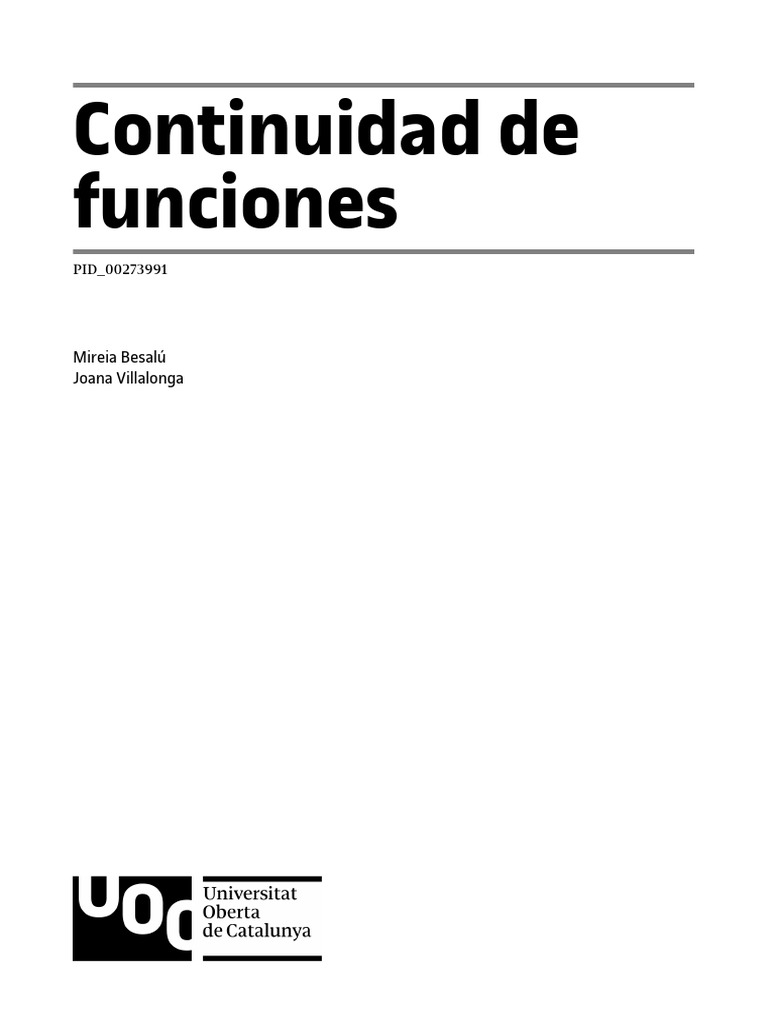 Continuidad de funciones

PID_00273991

Mireia Besalú
Joana Villalonga

UOC
Universitat
Oberta
de Catalunya